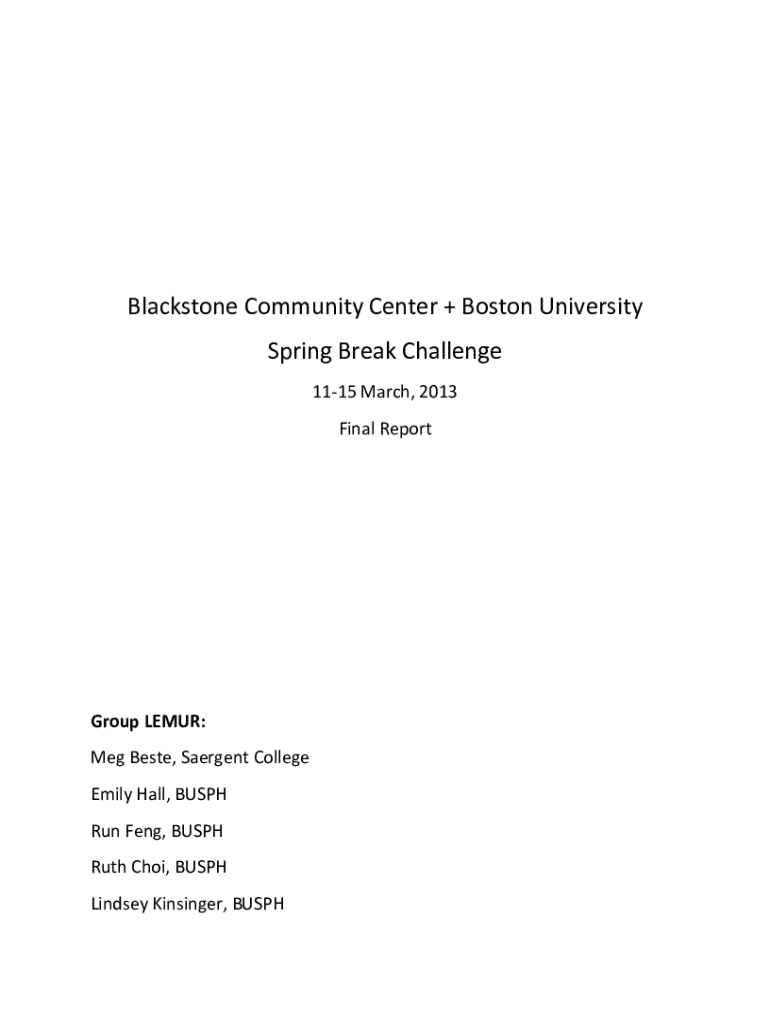 Blackstone Community Center + Boston University

Spring Break Challenge

11-15 March, 2013

Final Report

Group LEMUR:

Meg Beste, Saergent College

Emily Hall, BUSPH

Run Feng, BUSPH

Ruth Choi, BUSPH

Lindsey Kinsinger, BUSPH